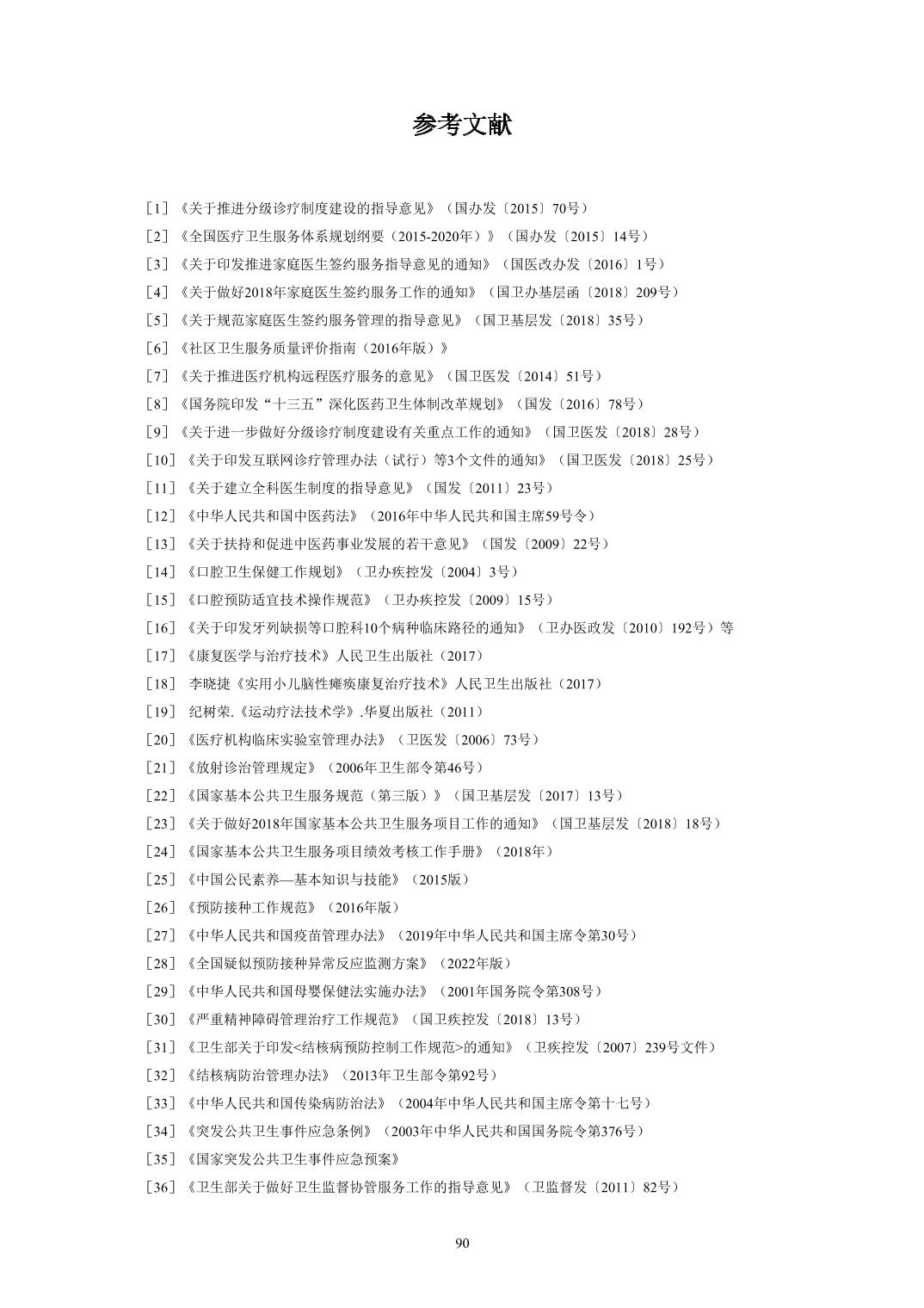 参考文献

［1］《关于推进分级诊疗制度建设的指导意见》（国办发〔2015〕70号）

［2］《全国医疗卫生服务体系规划纲要（2015-2020年）》（国办发〔2015〕14号）

［3］《关于印发推进家庭医生签约服务指导意见的通知》（国医改办发〔2016〕1号）

［4］《关于做好2018年家庭医生签约服务工作的通知》（国卫办基层函〔2018〕209号）

［5］《关于规范家庭医生签约服务管理的指导意见》（国卫基层发〔2018〕35号）

［6］《社区卫生服务质量评价指南（2016年版）》

［7］《关于推进医疗机构远程医疗服务的意见》（国卫医发〔2014〕51号）

［8］《国务院印发“十三五”深化医药卫生体制改革规划》（国发〔2016〕78号）

［9］《关于进一步做好分级诊疗制度建设有关重点工作的通知》（国卫医发〔2018〕28号）

［10］《关于印发互联网诊疗管理办法（试行）等3个文件的通知》（国卫医发〔2018〕25号）

［11］《关于建立全科医生制度的指导意见》（国发〔2011〕23号）

［12］《中华人民共和国中医药法》（2016年中华人民共和国主席59号令）

［13］《关于扶持和促进中医药事业发展的若干意见》（国发〔2009〕22号）

［14］《口腔卫生保健工作规划》（卫办疾控发〔2004〕3号）

［15］《口腔预防适宜技术操作规范》（卫办疾控发〔2009〕15号）

［16］《关于印发牙列缺损等口腔科10个病种临床路径的通知》（卫办医政发〔2010〕192号）等

［17］《康复医学与治疗技术》人民卫生出版社（2017）

［18］ 李晓捷《实用小儿脑性瘫痪康复治疗技术》人民卫生出版社（2017）

［19］ 纪树荣.《运动疗法技术学》.华夏出版社（2011）

［20］《医疗机构临床实验室管理办法》（卫医发〔2006〕73号）

［21］《放射诊治管理规定》（2006年卫生部令第46号）

［22］《国家基本公共卫生服务规范（第三版）》（国卫基层发〔2017〕13号）

［23］《关于做好2018年国家基本公共卫生服务项目工作的通知》（国卫基层发〔2018〕18号）

［24］《国家基本公共卫生服务项目绩效考核工作手册》（2018年）

［25］《中国公民素养—基本知识与技能》（2015版）

［26］《预防接种工作规范》（2016年版）

［27］《中华人民共和国疫苗管理办法》（2019年中华人民共和国主席令第30号）

［28］《全国疑似预防接种异常反应监测方案》（2022年版）

［29］《中华人民共和国母婴保健法实施办法》（2001年国务院令第308号）

［30］《严重精神障碍管理治疗工作规范》（国卫疾控发〔2018〕13号）

［31］《卫生部关于印发<结核病预防控制工作规范>的通知》（卫疾控发〔2007〕239号文件）

［32］《结核病防治管理办法》（2013年卫生部令第92号）

［33］《中华人民共和国传染病防治法》（2004年中华人民共和国主席令第十七号）

［34］《突发公共卫生事件应急条例》（2003年中华人民共和国国务院令第376号）

［35］《国家突发公共卫生事件应急预案》

［36］《卫生部关于做好卫生监督协管服务工作的指导意见》（卫监督发〔2011〕82号）

90